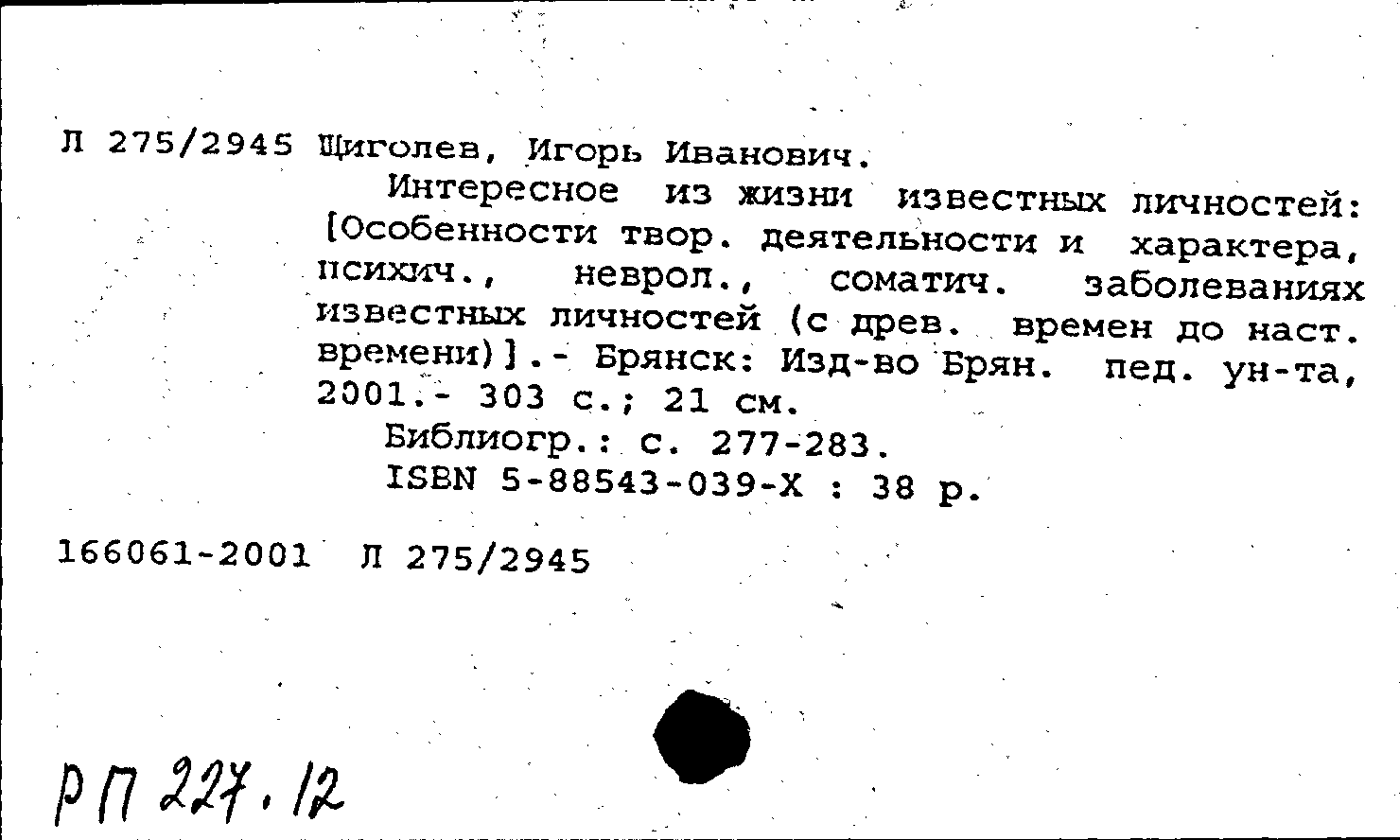 Л 275/2945 Щиголев, Игорь Иванович.

Интересное из жизни известных личностей: [Особенности твор. деятельности и характера, психич., неврол., соматич. заболеваниях известных личностей (с древ. времен до наст. времени)].- Брянск: Изд-во Брян. пед. ун-та, 2001.- 303 с.; 21 см.

Библиогр.: с. 277-283.

ISBN 5-88543-039-X : 38 р.

166061-2001 Л 275/2945

РП 227.12